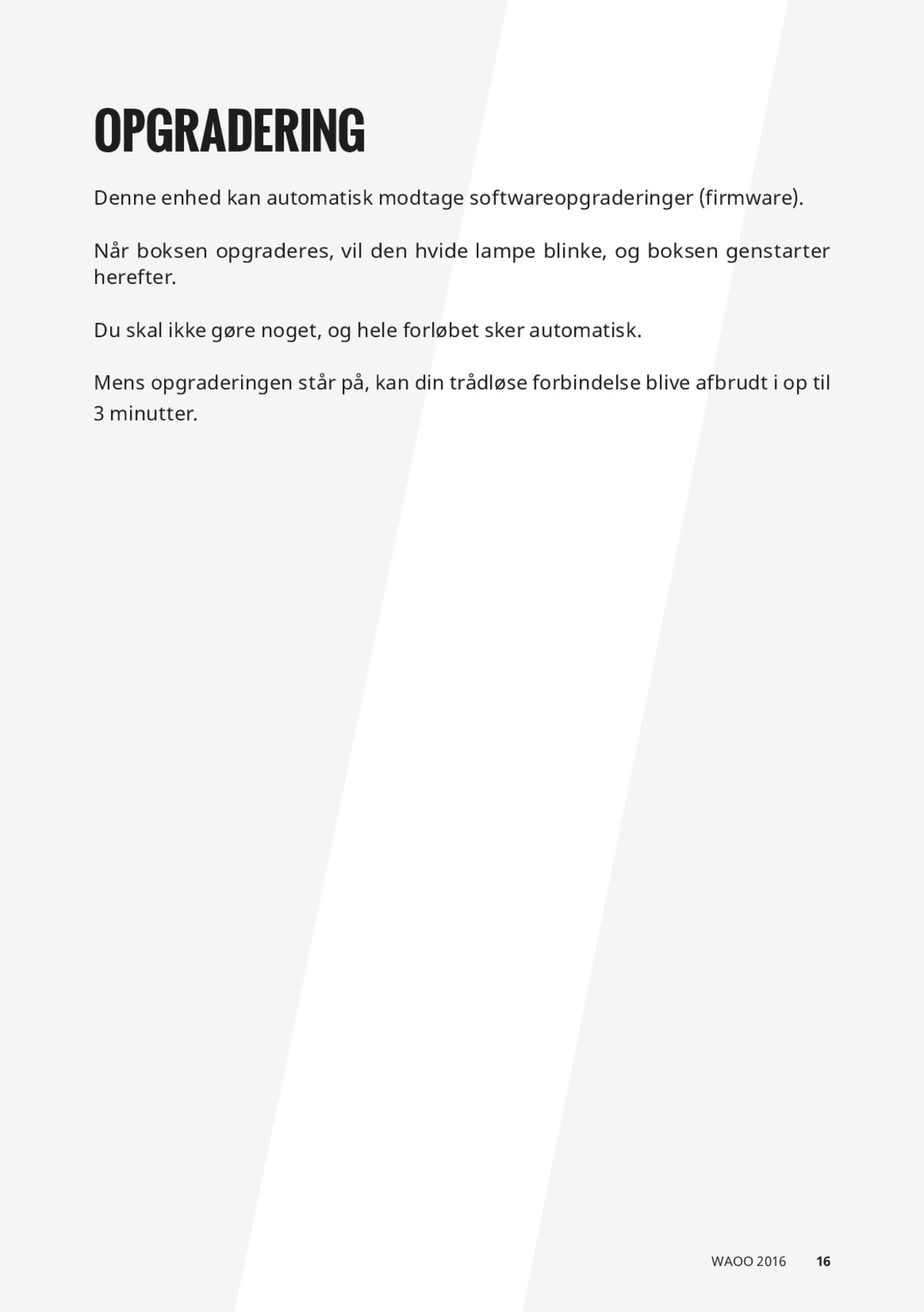 OPGRADERING

Denne enhed kan automatisk modtage softwareopgraderinger (firmware).

Når boksen opgraderes, vil den hvide lampe blinke, og boksen genstarter herefter.

Du skal ikke gøre noget, og hele forløbet sker automatisk.

Mens opgraderingen står på, kan din trådløse forbindelse blive afbrudt i op til 3 minutter.

WAOO 2016 16